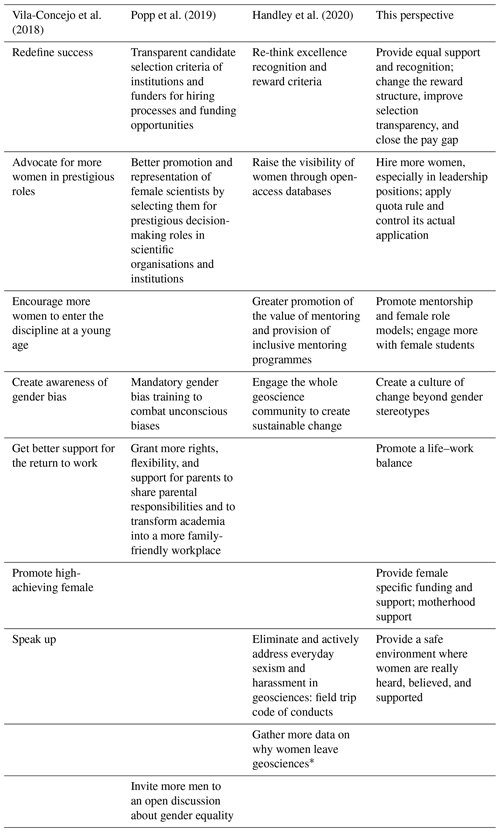 | Vila-Concejo et al. (2018) | Popp et al. (2019) | Handley et al. (2020) | This perspective |
|---|---|---|---|
| Redefine success | Transparent candidate selection criteria of institutions and funders for hiring processes and funding opportunities | Re-think excellence recognition and reward criteria | Provide equal support and recognition; change the reward structure, improve selection transparency, and close the pay gap |
| Advocate for more women in prestigious roles | Better promotion and representation of female scientists by selecting them for prestigious decision-making roles in scientific organisations and institutions | Raise the visibility of women through open-access databases | Hire more women, especially in leadership positions; apply quota rule and control its actual application |
| Encourage more women to enter the discipline at a young age | | Greater promotion of the value of mentoring and provision of inclusive mentoring programmes | Promote mentorship and female role models; engage more with female students |
| Create awareness of gender bias | Mandatory gender bias training to combat unconscious biases | Engage the whole geoscience community to create sustainable change | Create a culture of change beyond gender stereotypes |
| Get better support for the return to work | Grant more rights, flexibility, and support for parents to share parental responsibilities and to transform academia into a more family-friendly workplace | | Promote a life–work balance |
| Promote high-achieving female | | | Provide female specific funding and support; motherhood support |
| Speak up | | Eliminate and actively address everyday sexism and harassment in geosciences: field trip code of conducts | Provide a safe environment where women are really heard, believed, and supported |
| | | Gather more data on why women leave geosciences* | |
| | Invite more men to an open discussion about gender equality | | |